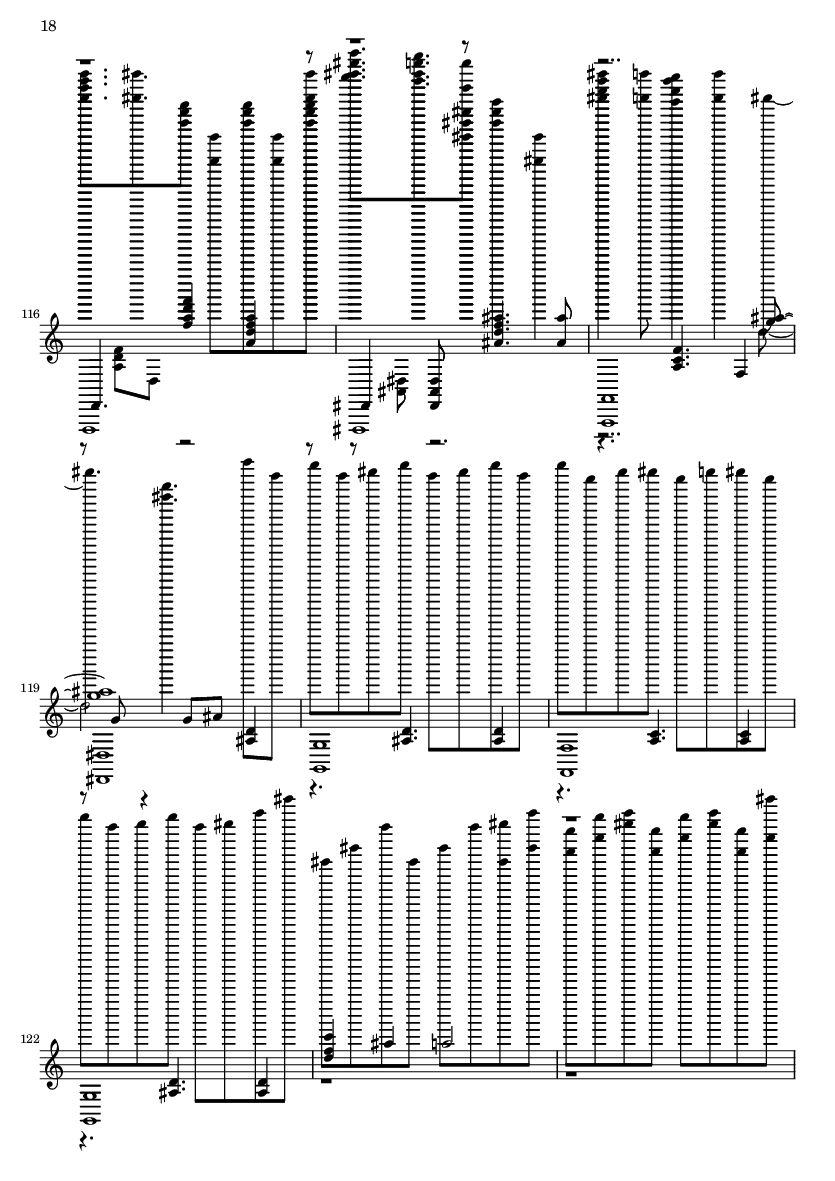 18

116

119

122